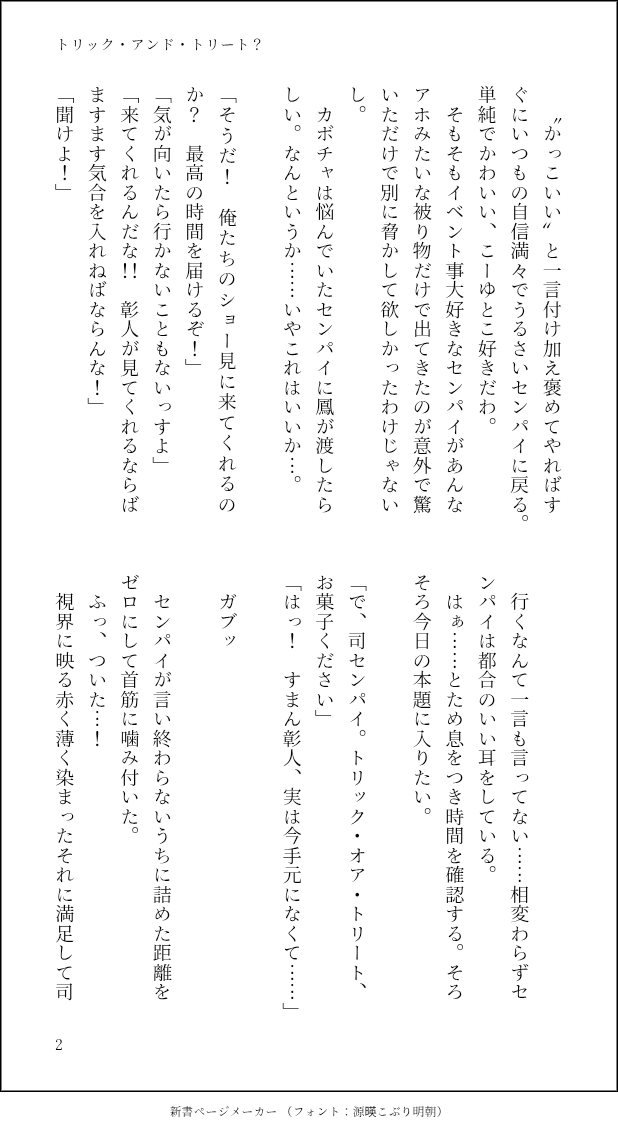 トリック・アンド・トリート？

〝かっこいい〟と一言付け加え褒めてやればすぐにいつもの自信満々でうるさいセンパイに戻る。単純でかわいい、こーゆとこ好きだわ。

そもそもイベント事大好きなセンパイがあんなアホみたいな被り物だけで出てきたのが意外で驚いただけで別に脅かして欲しかったわけじゃないし。

カボチャは悩んでいたセンパイに鳳が渡したらしい。なんというか……いやこれはいいか…。

「そうだ！　俺たちのショー見に来てくれるのか？　最高の時間を届けるぞ！」

「気が向いたら行かないこともないっすよ」

「来てくれるんだな！！　彰人が見てくれるならばますます気合を入れねばならんな！」

「聞けよ！」

行くなんて一言も言ってない……相変わらずセンパイは都合のいい耳をしている。

はぁ……とため息をつき時間を確認する。そろそろ今日の本題に入りたい。

「で、司センパイ。トリック・オア・トリート、お菓子ください」

「はっ！　すまん彰人、実は今手元になくて……」

ガブッ

センパイが言い終わらないうちに詰めた距離をゼロにして首筋に噛み付いた。

ふっ、ついた…！

視界に映る赤く薄く染まったそれに満足して司

2

新書ページメーカー（フォント：源暎こぶり明朝）